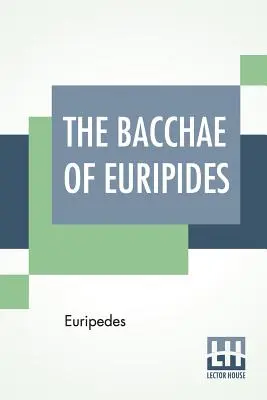 THE BACCHAE OF EURIPIDES

Euripedes

LH
LECTOR HOUSE